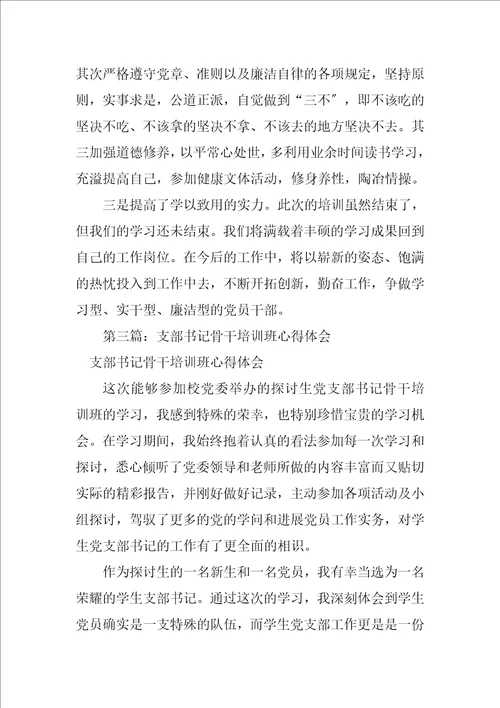 其次严格遵守党章、准则以及廉洁自律的各项规定，坚持原则，实事求是，公道正派，自觉做到“三不”，即不该吃的坚决不吃、不该拿的坚决不拿、不该去的地方坚决不去。其三加强道德修养，以平常心处世，多利用业余时间读书学习，充溢提高自己，参加健康文体活动，修身养性，陶冶情操。

三是提高了学以致用的实力。此次的培训虽然结束了，但我们的学习还未结束。我们将满载着丰硕的学习成果回到自己的工作岗位。在今后的工作中，将以崭新的姿态、饱满的热忱投入到工作中去，不断开拓创新，勤奋工作，争做学习型、实干型、廉洁型的党员干部。

第三篇：支部书记骨干培训班心得体会

支部书记骨干培训班心得体会

这次能够参加校党委举办的探讨生党支部书记骨干培训班的学习，我感到特殊的荣幸，也特别珍惜宝贵的学习机会。在学习期间，我始终抱着认真的看法参加每一次学习和探讨，悉心倾听了党委领导和老师所做的内容丰富而又贴切实际的精彩报告，并刚好做好记录，主动参加各项活动及小组探讨，驾驭了更多的党的学问和进展党员工作实务，对学生党支部书记的工作有了更全面的相识。

作为探讨生的一名新生和一名党员，我有幸当选为一名荣耀的学生支部书记。通过这次的学习，我深刻体会到学生党员确实是一支特殊的队伍，而学生党支部工作更是是一份